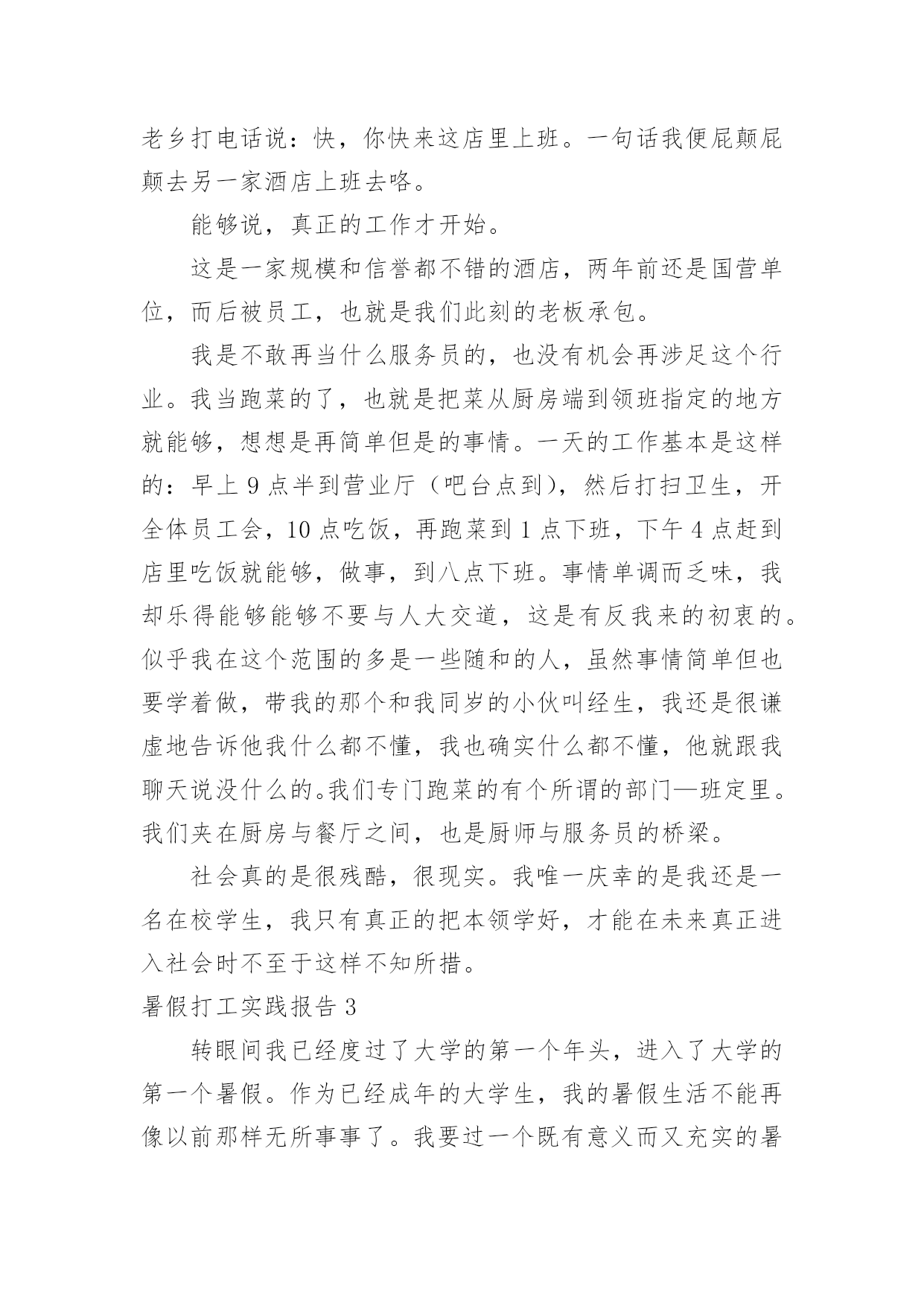 老乡打电话说：快，你快来这店里上班。一句话我便屁颠屁颠去另一家酒店上班去咯。

能够说，真正的工作才开始。

这是一家规模和信誉都不错的酒店，两年前还是国营单位，而后被员工，也就是我们此刻的老板承包。

我是不敢再当什么服务员的，也没有机会再涉足这个行业。我当跑菜的了，也就是把菜从厨房端到领班指定的地方就能够，想想是再简单但是的事情。一天的工作基本是这样的：早上 9 点半到营业厅（吧台点到），然后打扫卫生，开全体员工会，10 点吃饭，再跑菜到 1 点下班，下午 4 点赶到店里吃饭就能够，做事，到八点下班。事情单调而乏味，我却乐得能够能够不要与人大交道，这是有反我来的初衷的。似乎我在这个范围的多是一些随和的人，虽然事情简单但也要学着做，带我的那个和我同岁的小伙叫经生，我还是很谦虚地告诉他我什么都不懂，我也确实什么都不懂，他就跟我聊天说没什么的。我们专门跑菜的有个所谓的部门—班定里。我们夹在厨房与餐厅之间，也是厨师与服务员的桥梁。

社会真的是很残酷，很现实。我唯一庆幸的是我还是一名在校学生，我只有真正的把本领学好，才能在未来真正进入社会时不至于这样不知所措。

暑假打工实践报告 3

转眼间我已经度过了大学的第一个年头，进入了大学的第一个暑假。作为已经成年的大学生，我的暑假生活不能再像以前那样无所事事了。我要过一个既有意义而又充实的暑